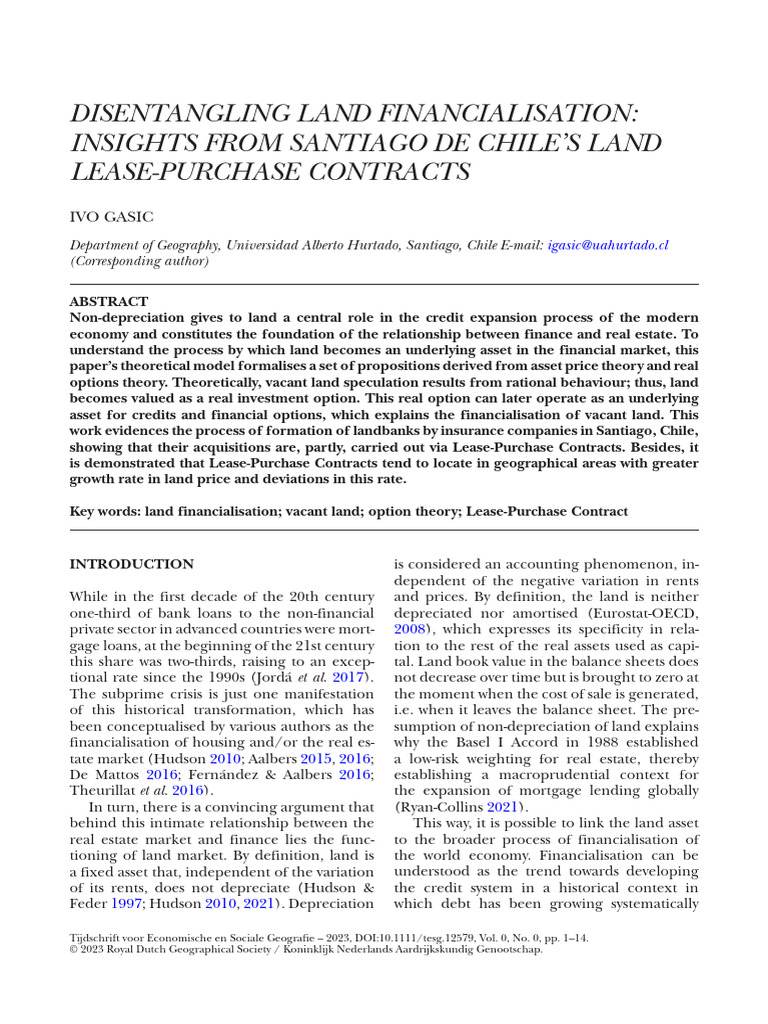 DISENTANGLING LAND FINANCIALISATION: INSIGHTS FROM SANTIAGO DE CHILE'S LAND LEASE-PURCHASE CONTRACTS

IVO GASIC

Department of Geography, Universidad Alberto Hurtado, Santiago, Chile E-mail: igasic@uahurtado.cl (Corresponding author)

ABSTRACT
Non-depreciation gives to land a central role in the credit expansion process of the modern economy and constitutes the foundation of the relationship between finance and real estate. To understand the process by which land becomes an underlying asset in the financial market, this paper's theoretical model formalises a set of propositions derived from asset price theory and real options theory. Theoretically, vacant land speculation results from rational behaviour; thus, land becomes valued as a real investment option. This real option can later operate as an underlying asset for credits and financial options, which explains the financialisation of vacant land. This work evidences the process of formation of landbanks by insurance companies in Santiago, Chile, showing that their acquisitions are, partly, carried out via Lease-Purchase Contracts. Besides, it is demonstrated that Lease-Purchase Contracts tend to locate in geographical areas with greater growth rate in land price and deviations in this rate.

Key words: land financialisation; vacant land; option theory; Lease-Purchase Contract

INTRODUCTION

While in the first decade of the 20th century one-third of bank loans to the non-financial private sector in advanced countries were mortgage loans, at the beginning of the 21st century this share was two-thirds, raising to an exceptional rate since the 1990s (Jordá et al. 2017). The subprime crisis is just one manifestation of this historical transformation, which has been conceptualised by various authors as the financialisation of housing and/or the real estate market (Hudson 2010; Aalbers 2015, 2016; De Mattos 2016; Fernández & Aalbers 2016; Theurillat et al. 2016).

In turn, there is a convincing argument that behind this intimate relationship between the real estate market and finance lies the functioning of land market. By definition, land is a fixed asset that, independent of the variation of its rents, does not depreciate (Hudson & Feder 1997; Hudson 2010, 2021). Depreciation is considered an accounting phenomenon, independent of the negative variation in rents and prices. By definition, the land is neither depreciated nor amortised (Eurostat-OECD, 2008), which expresses its specificity in relation to the rest of the real assets used as capital. Land book value in the balance sheets does not decrease over time but is brought to zero at the moment when the cost of sale is generated, i.e. when it leaves the balance sheet. The presumption of non-depreciation of land explains why the Basel I Accord in 1988 established a low-risk weighting for real estate, thereby establishing a macroprudential context for the expansion of mortgage lending globally (Ryan-Collins 2021).

This way, it is possible to link the land asset to the broader process of financialisation of the world economy. Financialisation can be understood as the trend towards developing the credit system in a historical context in which debt has been growing systematically

Tijdschrift voor Economische en Sociale Geografie – 2023, DOI:10.1111/tesg.12579, Vol. 0, No. 0, pp. 1–14.
© 2023 Royal Dutch Geographical Society / Koninklijk Nederlands Aardrijkskundig Genootschap.